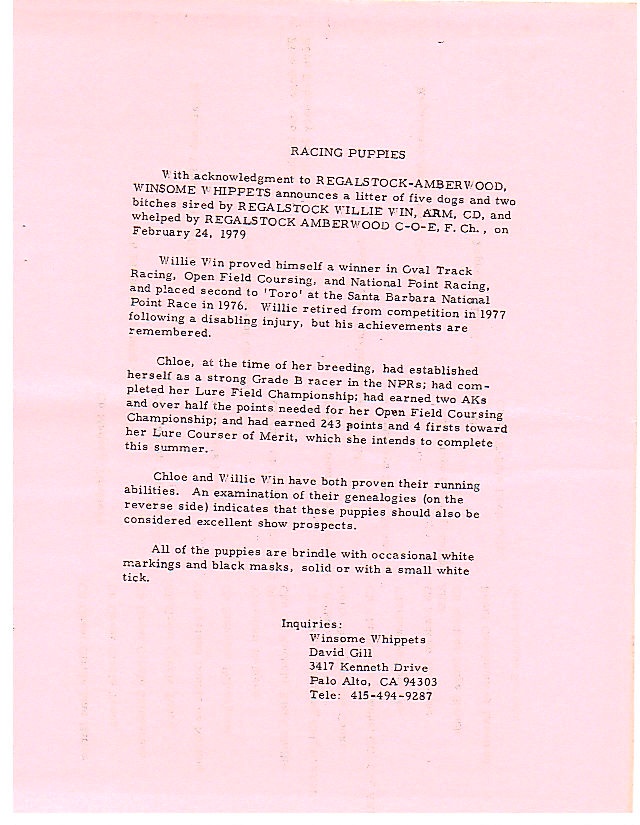 RACING PUPPIES

With acknowledgment to REGALSTOCK-AMBERWOOD, WINSOME WHIPPETS announces a litter of five dogs and two bitches sired by REGALSTOCK WILLIE WIN, ARM, CD, and whelped by REGALSTOCK AMBERWOOD C-O-E, F. Ch., on February 24, 1979

Willie Win proved himself a winner in Oval Track Racing, Open Field Coursing, and National Point Racing, and placed second to 'Toro' at the Santa Barbara National Point Race in 1976. Willie retired from competition in 1977 following a disabling injury, but his achievements are remembered.

Chloe, at the time of her breeding, had established herself as a strong Grade B racer in the NPRs; had completed her Lure Field Championship; had earned two AKs and over half the points needed for her Open Field Coursing Championship; and had earned 243 points and 4 firsts toward her Lure Courser of Merit, which she intends to complete this summer.

Chloe and Willie Win have both proven their running abilities. An examination of their genealogies (on the reverse side) indicates that these puppies should also be considered excellent show prospects.

All of the puppies are brindle with occasional white markings and black masks, solid or with a small white tick.

Inquiries:
Winsome Whippets
David Gill
3417 Kenneth Drive
Palo Alto, CA 94303
Tele: 415-494-9287